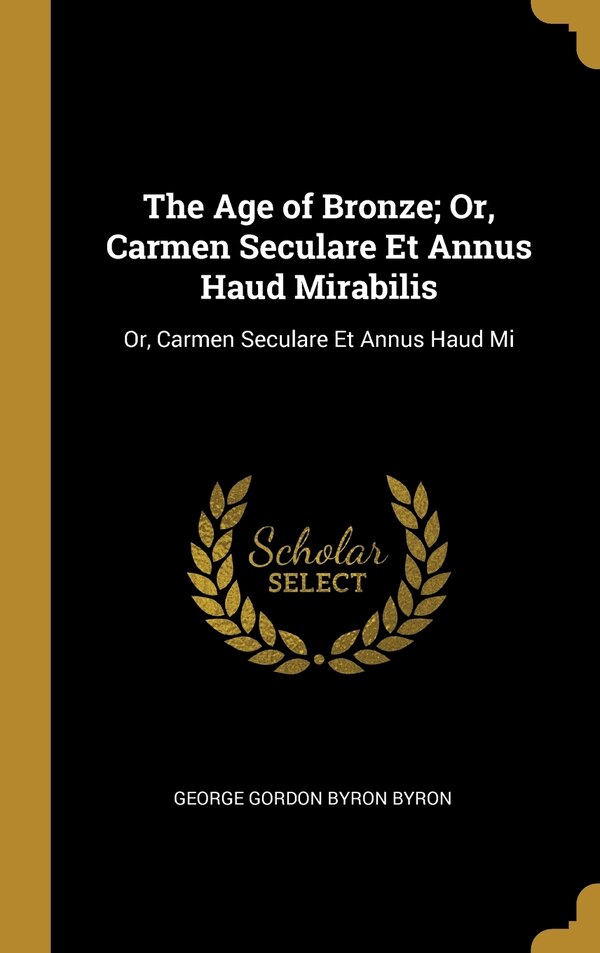 The Age of Bronze; Or, Carmen Seculare Et Annus Haud Mirabilis

Or, Carmen Seculare Et Annus Haud Mi

Scholar SELECT

GEORGE GORDON BYRON BYRON